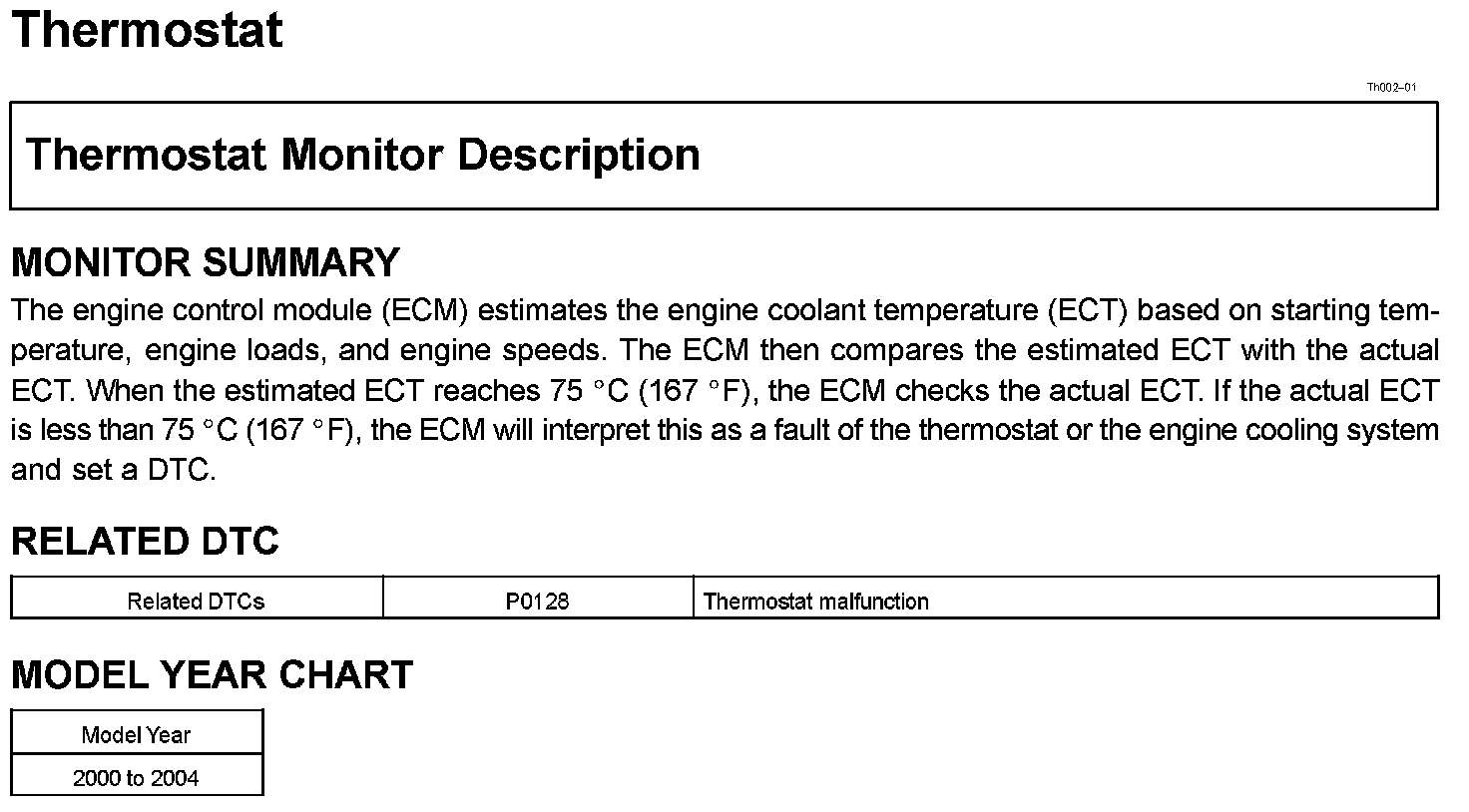 Thermostat

Th002–01

Thermostat Monitor Description

MONITOR SUMMARY

The engine control module (ECM) estimates the engine coolant temperature (ECT) based on starting temperature, engine loads, and engine speeds. The ECM then compares the estimated ECT with the actual ECT. When the estimated ECT reaches 75 °C (167 °F), the ECM checks the actual ECT. If the actual ECT is less than 75 °C (167 °F), the ECM will interpret this as a fault of the thermostat or the engine cooling system and set a DTC.

RELATED DTC

| Related DTCs | P0128 | Thermostat malfunction |
|---|---|---|

MODEL YEAR CHART

| Model Year |
|---|
| 2000 to 2004 |